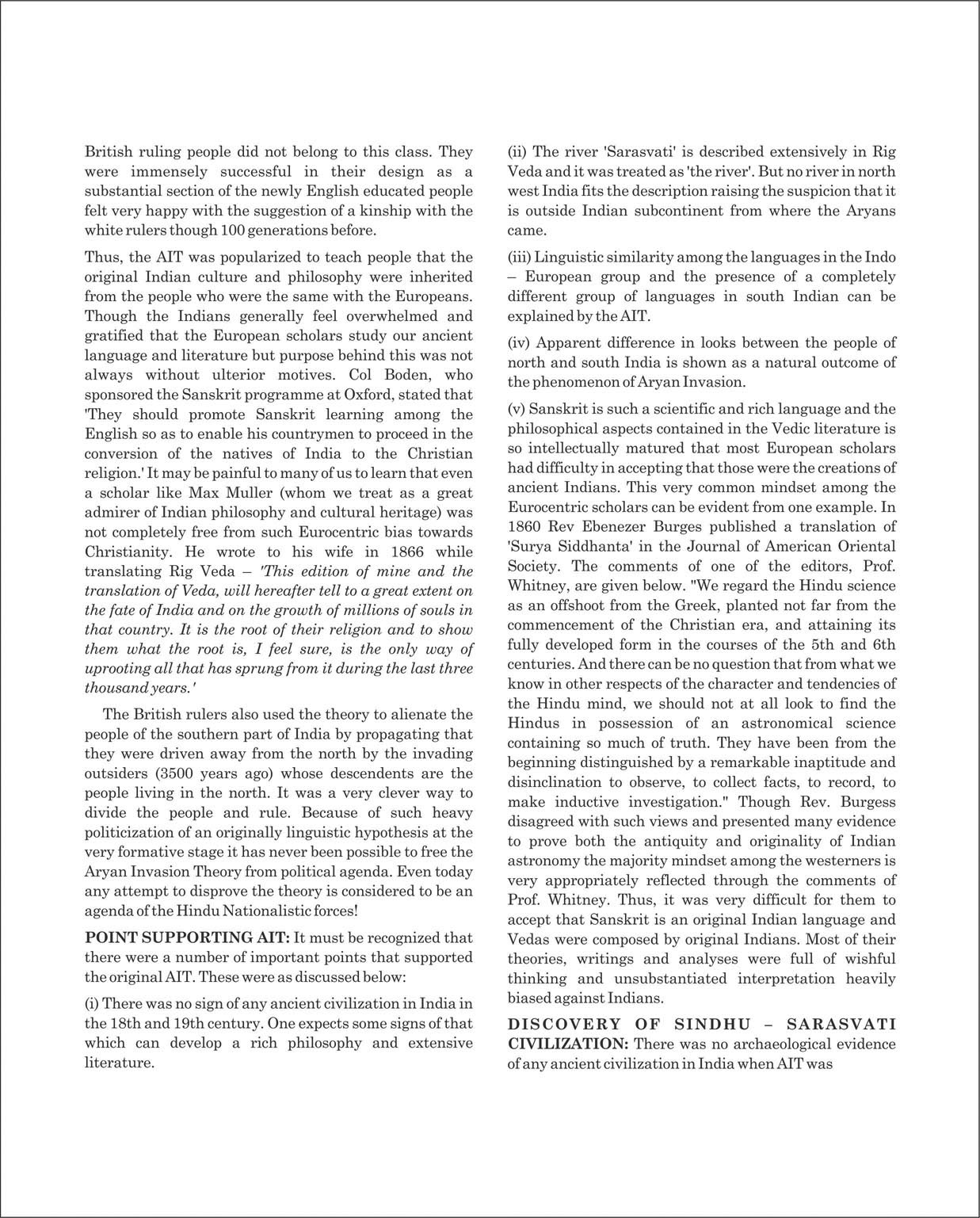 British ruling people did not belong to this class. They were immensely successful in their design as a substantial section of the newly English educated people felt very happy with the suggestion of a kinship with the white rulers though 100 generations before.

Thus, the AIT was popularized to teach people that the original Indian culture and philosophy were inherited from the people who were the same with the Europeans. Though the Indians generally feel overwhelmed and gratified that the European scholars study our ancient language and literature but purpose behind this was not always without ulterior motives. Col Boden, who sponsored the Sanskrit programme at Oxford, stated that 'They should promote Sanskrit learning among the English so as to enable his countrymen to proceed in the conversion of the natives of India to the Christian religion.' It may be painful to many of us to learn that even a scholar like Max Muller (whom we treat as a great admirer of Indian philosophy and cultural heritage) was not completely free from such Eurocentric bias towards Christianity. He wrote to his wife in 1866 while translating Rig Veda – 'This edition of mine and the translation of Veda, will hereafter tell to a great extent on the fate of India and on the growth of millions of souls in that country. It is the root of their religion and to show them what the root is, I feel sure, is the only way of uprooting all that has sprung from it during the last three thousand years.'

The British rulers also used the theory to alienate the people of the southern part of India by propagating that they were driven away from the north by the invading outsiders (3500 years ago) whose descendents are the people living in the north. It was a very clever way to divide the people and rule. Because of such heavy politicization of an originally linguistic hypothesis at the very formative stage it has never been possible to free the Aryan Invasion Theory from political agenda. Even today any attempt to disprove the theory is considered to be an agenda of the Hindu Nationalistic forces!

POINT SUPPORTING AIT: It must be recognized that there were a number of important points that supported the original AIT. These were as discussed below:

(i) There was no sign of any ancient civilization in India in the 18th and 19th century. One expects some signs of that which can develop a rich philosophy and extensive literature.

(ii) The river 'Sarasvati' is described extensively in Rig Veda and it was treated as 'the river'. But no river in north west India fits the description raising the suspicion that it is outside Indian subcontinent from where the Aryans came.

(iii) Linguistic similarity among the languages in the Indo – European group and the presence of a completely different group of languages in south Indian can be explained by the AIT.

(iv) Apparent difference in looks between the people of north and south India is shown as a natural outcome of the phenomenon of Aryan Invasion.

(v) Sanskrit is such a scientific and rich language and the philosophical aspects contained in the Vedic literature is so intellectually matured that most European scholars had difficulty in accepting that those were the creations of ancient Indians. This very common mindset among the Eurocentric scholars can be evident from one example. In 1860 Rev Ebenezer Burges published a translation of 'Surya Siddhanta' in the Journal of American Oriental Society. The comments of one of the editors, Prof. Whitney, are given below. "We regard the Hindu science as an offshoot from the Greek, planted not far from the commencement of the Christian era, and attaining its fully developed form in the courses of the 5th and 6th centuries. And there can be no question that from what we know in other respects of the character and tendencies of the Hindu mind, we should not at all look to find the Hindus in possession of an astronomical science containing so much of truth. They have been from the beginning distinguished by a remarkable inaptitude and disinclination to observe, to collect facts, to record, to make inductive investigation." Though Rev. Burgess disagreed with such views and presented many evidence to prove both the antiquity and originality of Indian astronomy the majority mindset among the westerners is very appropriately reflected through the comments of Prof. Whitney. Thus, it was very difficult for them to accept that Sanskrit is an original Indian language and Vedas were composed by original Indians. Most of their theories, writings and analyses were full of wishful thinking and unsubstantiated interpretation heavily biased against Indians.

DISCOVERY OF SINDHU – SARASVATI CIVILIZATION: There was no archaeological evidence of any ancient civilization in India when AIT was